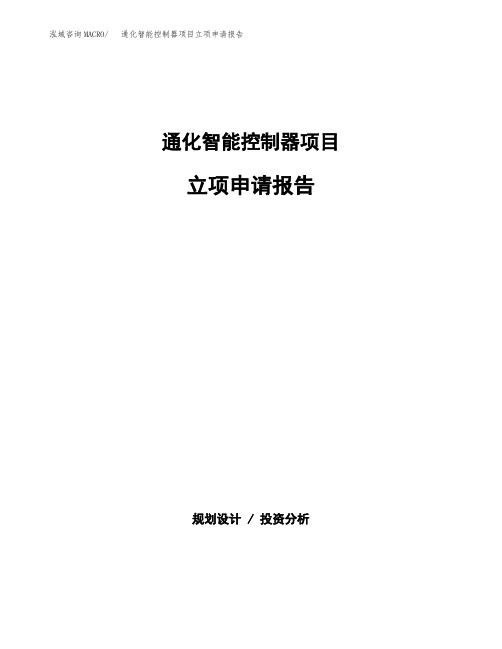 泓域咨询MACRO/ 通化智能控制器项目立项申请报告

通化智能控制器项目

立项申请报告

规划设计 / 投资分析